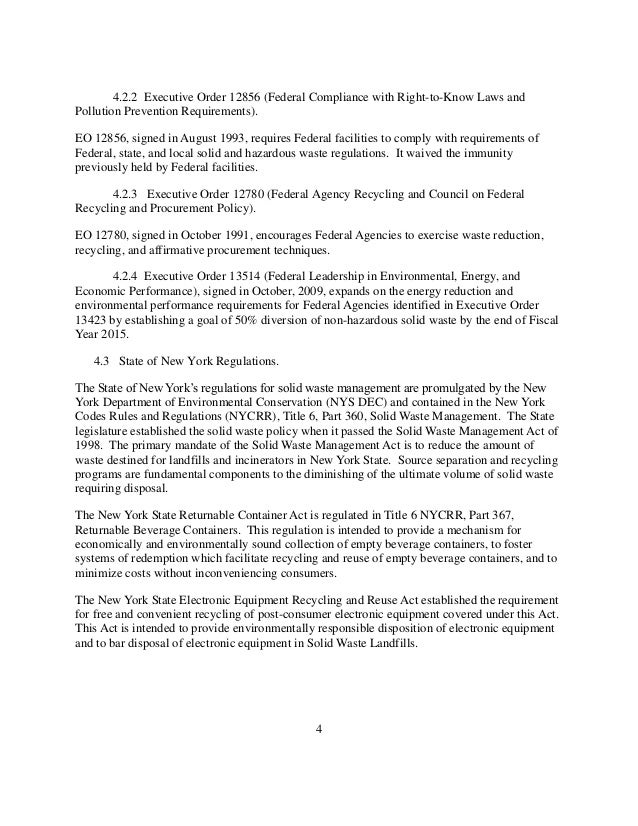 4.2.2 Executive Order 12856 (Federal Compliance with Right-to-Know Laws and Pollution Prevention Requirements).

EO 12856, signed in August 1993, requires Federal facilities to comply with requirements of Federal, state, and local solid and hazardous waste regulations. It waived the immunity previously held by Federal facilities.

4.2.3 Executive Order 12780 (Federal Agency Recycling and Council on Federal Recycling and Procurement Policy).

EO 12780, signed in October 1991, encourages Federal Agencies to exercise waste reduction, recycling, and affirmative procurement techniques.

4.2.4 Executive Order 13514 (Federal Leadership in Environmental, Energy, and Economic Performance), signed in October, 2009, expands on the energy reduction and environmental performance requirements for Federal Agencies identified in Executive Order 13423 by establishing a goal of 50% diversion of non-hazardous solid waste by the end of Fiscal Year 2015.

4.3 State of New York Regulations.

The State of New York's regulations for solid waste management are promulgated by the New York Department of Environmental Conservation (NYS DEC) and contained in the New York Codes Rules and Regulations (NYCRR), Title 6, Part 360, Solid Waste Management. The State legislature established the solid waste policy when it passed the Solid Waste Management Act of 1998. The primary mandate of the Solid Waste Management Act is to reduce the amount of waste destined for landfills and incinerators in New York State. Source separation and recycling programs are fundamental components to the diminishing of the ultimate volume of solid waste requiring disposal.

The New York State Returnable Container Act is regulated in Title 6 NYCRR, Part 367, Returnable Beverage Containers. This regulation is intended to provide a mechanism for economically and environmentally sound collection of empty beverage containers, to foster systems of redemption which facilitate recycling and reuse of empty beverage containers, and to minimize costs without inconveniencing consumers.

The New York State Electronic Equipment Recycling and Reuse Act established the requirement for free and convenient recycling of post-consumer electronic equipment covered under this Act. This Act is intended to provide environmentally responsible disposition of electronic equipment and to bar disposal of electronic equipment in Solid Waste Landfills.

4